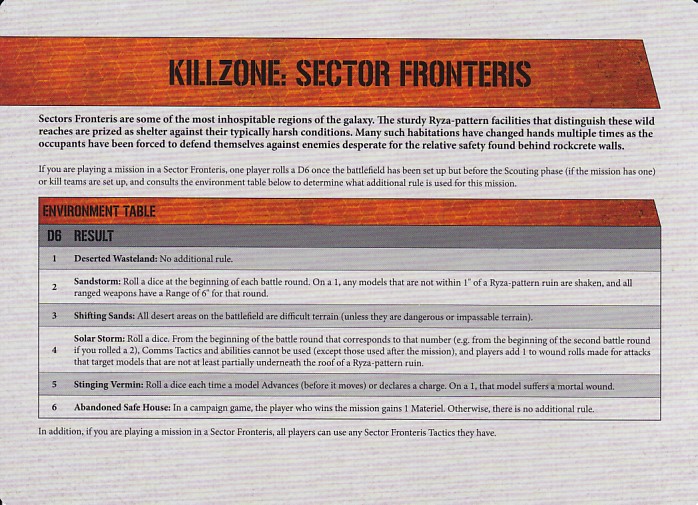 KILLZONE: SECTOR FRONTERIS

Sectors Fronteris are some of the most inhospitable regions of the galaxy. The sturdy Ryza-pattern facilities that distinguish these wild reaches are prized as shelter against their typically harsh conditions. Many such habitations have changed hands multiple times as the occupants have been forced to defend themselves against enemies desperate for the relative safety found behind rockcrete walls.

If you are playing a mission in a Sector Fronteris, one player rolls a D6 once the battlefield has been set up but before the Scouting phase (if the mission has one) or kill teams are set up, and consults the environment table below to determine what additional rule is used for this mission.

ENVIRONMENT TABLE

| D6 | RESULT |
|---|---|
| 1 | Deserted Wasteland: No additional rule. |
| 2 | Sandstorm: Roll a dice at the beginning of each battle round. On a 1, any models that are not within 1" of a Ryza-pattern ruin are shaken, and all ranged weapons have a Range of 6" for that round. |
| 3 | Shifting Sands: All desert areas on the battlefield are difficult terrain (unless they are dangerous or impassable terrain). |
| 4 | Solar Storm: Roll a dice. From the beginning of the battle round that corresponds to that number (e.g. from the beginning of the second battle round if you rolled a 2), Comms Tactics and abilities cannot be used (except those used after the mission), and players add 1 to wound rolls made for attacks that target models that are not at least partially underneath the roof of a Ryza-pattern ruin. |
| 5 | Stinging Vermin: Roll a dice each time a model Advances (before it moves) or declares a charge. On a 1, that model suffers a mortal wound. |
| 6 | Abandoned Safe House: In a campaign game, the player who wins the mission gains 1 Materiel. Otherwise, there is no additional rule. |

In addition, if you are playing a mission in a Sector Fronteris, all players can use any Sector Fronteris Tactics they have.